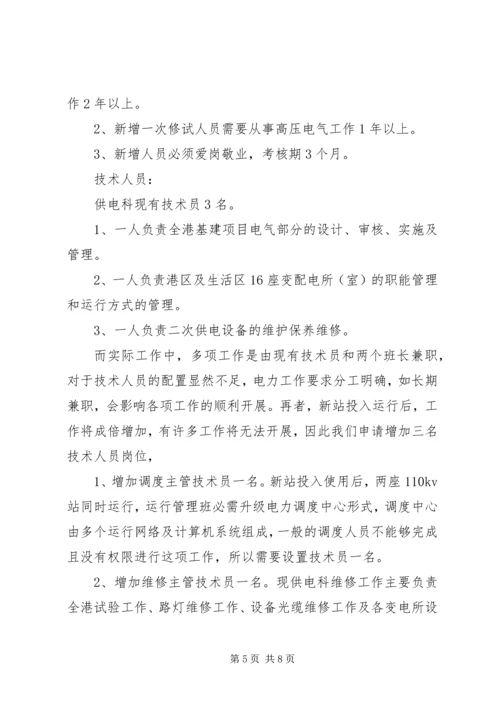 作2年以上。

2、新增一次修试人员需要从事高压电气工作1年以上。

3、新增人员必须爱岗敬业，考核期3个月。

技术人员：

供电科现有技术员3名。

1、一人负责全港基建项目电气部分的设计、审核、实施及管理。

2、一人负责港区及生活区16座变配电所（室）的职能管理和运行方式的管理。

3、一人负责二次供电设备的维护保养维修。

而实际工作中，多项工作是由现有技术员和两个班长兼职，对于技术人员的配置显然不足，电力工作要求分工明确，如长期兼职，会影响各项工作的顺利开展。再者，新站投入运行后，工作将成倍增加，有许多工作将无法开展，因此我们申请增加三名技术人员岗位，

1、增加调度主管技术员一名。新站投入使用后，两座110kv站同时运行，运行管理班必需升级电力调度中心形式，调度中心由多个运行网络及计算机系统组成，一般的调度人员不能够完成且没有权限进行这项工作，所以需要设置技术员一名。

2、增加维修主管技术员一名。现供电科维修工作主要负责全港试验工作、路灯维修工作、设备光缆维修工作及各变电所设

第5页 共8页